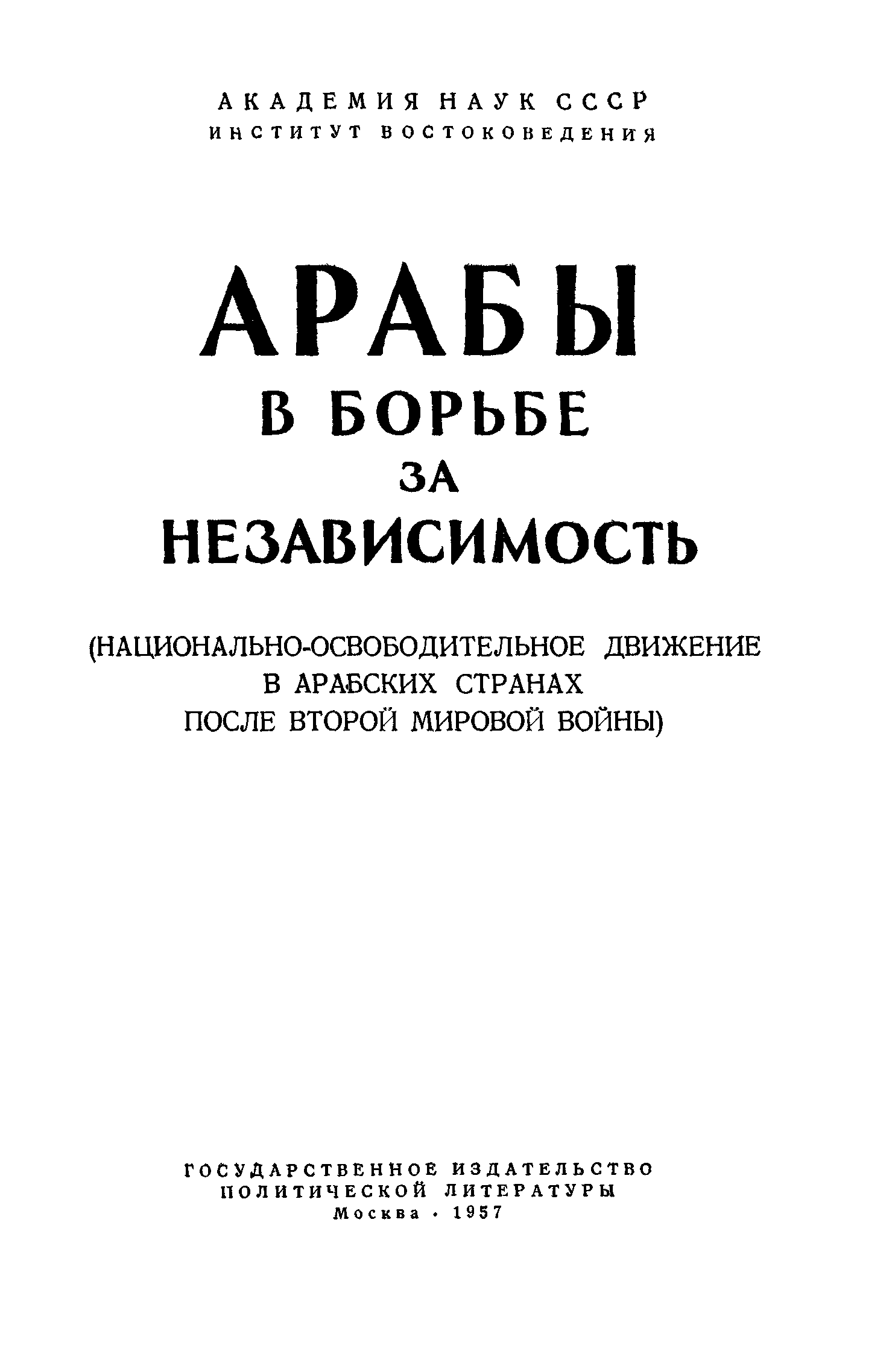 АКАДЕМИЯ НАУК СССР
ИНСТИТУТ ВОСТОКОВЕДЕНИЯ

АРАБЫ
В БОРЬБЕ
ЗА
НЕЗАВИСИМОСТЬ

(НАЦИОНАЛЬНО-ОСВОБОДИТЕЛЬНОЕ ДВИЖЕНИЕ
В АРАБСКИХ СТРАНАХ
ПОСЛЕ ВТОРОЙ МИРОВОЙ ВОЙНЫ)

ГОСУДАРСТВЕННОЕ ИЗДАТЕЛЬСТВО
ПОЛИТИЧЕСКОЙ ЛИТЕРАТУРЫ
Москва · 1957